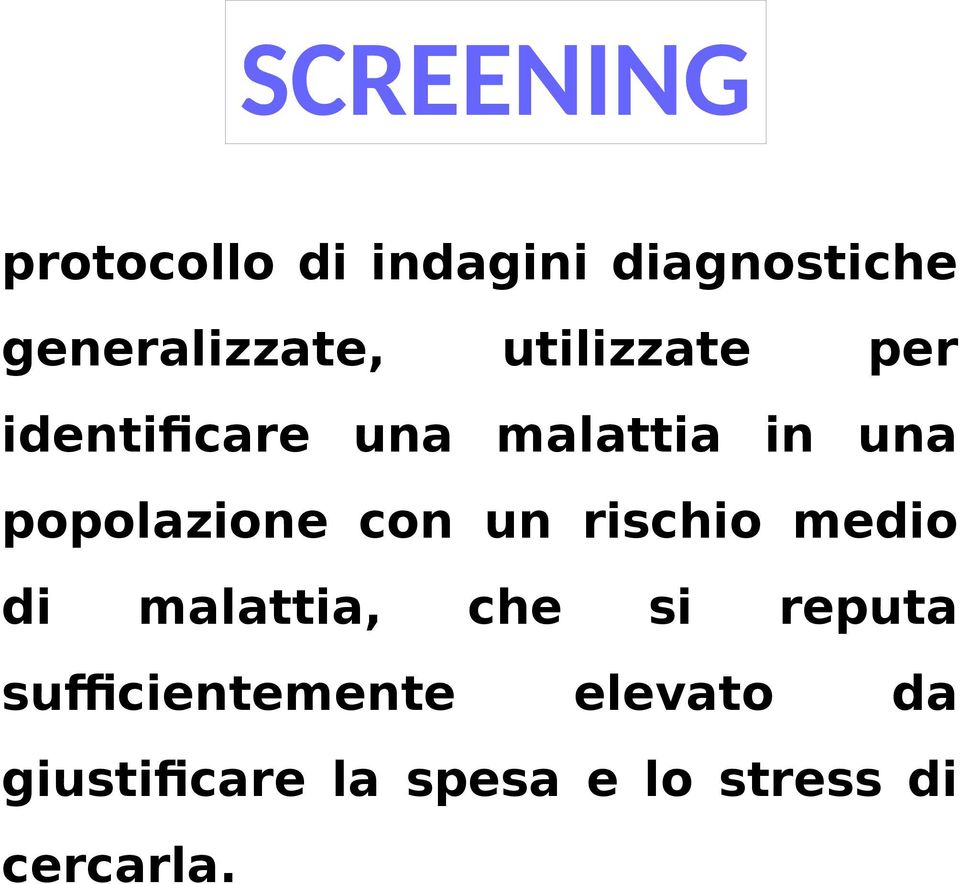 SCREENING

protocollo di indagini diagnostiche generalizzate, utilizzate per identificare una malattia in una popolazione con un rischio medio di malattia, che si reputa sufficientemente elevato da giustificare la spesa e lo stress di cercarla.